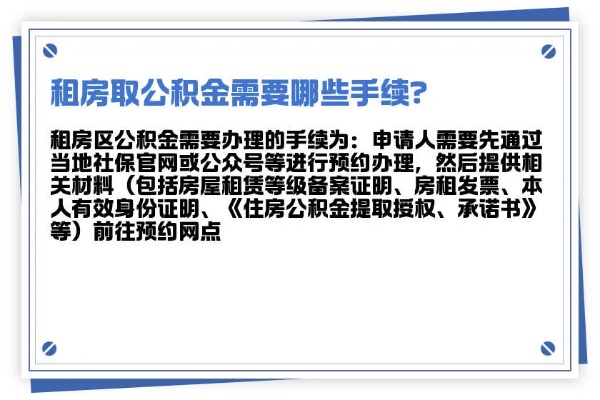 租房取公积金需要哪些手续?

租房区公积金需要办理的手续为：申请人需要先通过当地社保官网或公众号等进行预约办理，然后提供相关材料（包括房屋租赁等级备案证明、房租发票、本人有效身份证明、《住房公积金提取授权、承诺书》等）前往预约网点